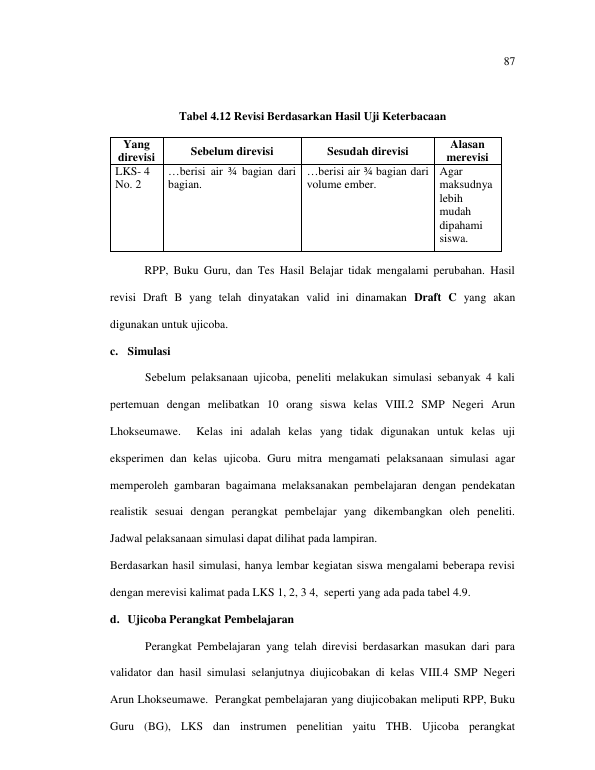 87

Tabel 4.12 Revisi Berdasarkan Hasil Uji Keterbacaan

| Yang direvisi | Sebelum direvisi | Sesudah direvisi | Alasan merevisi |
|---|---|---|---|
| LKS- 4 No. 2 | …berisi air ¾ bagian dari bagian. | …berisi air ¾ bagian dari volume ember. | Agar maksudnya lebih mudah dipahami siswa. |

RPP, Buku Guru, dan Tes Hasil Belajar tidak mengalami perubahan. Hasil revisi Draft B yang telah dinyatakan valid ini dinamakan Draft C yang akan digunakan untuk ujicoba.

c. Simulasi

Sebelum pelaksanaan ujicoba, peneliti melakukan simulasi sebanyak 4 kali pertemuan dengan melibatkan 10 orang siswa kelas VIII.2 SMP Negeri Arun Lhokseumawe. Kelas ini adalah kelas yang tidak digunakan untuk kelas uji eksperimen dan kelas ujicoba. Guru mitra mengamati pelaksanaan simulasi agar memperoleh gambaran bagaimana melaksanakan pembelajaran dengan pendekatan realistik sesuai dengan perangkat pembelajar yang dikembangkan oleh peneliti. Jadwal pelaksanaan simulasi dapat dilihat pada lampiran.

Berdasarkan hasil simulasi, hanya lembar kegiatan siswa mengalami beberapa revisi dengan merevisi kalimat pada LKS 1, 2, 3 4, seperti yang ada pada tabel 4.9.

d. Ujicoba Perangkat Pembelajaran

Perangkat Pembelajaran yang telah direvisi berdasarkan masukan dari para validator dan hasil simulasi selanjutnya diujicobakan di kelas VIII.4 SMP Negeri Arun Lhokseumawe. Perangkat pembelajaran yang diujicobakan meliputi RPP, Buku Guru (BG), LKS dan instrumen penelitian yaitu THB. Ujicoba perangkat